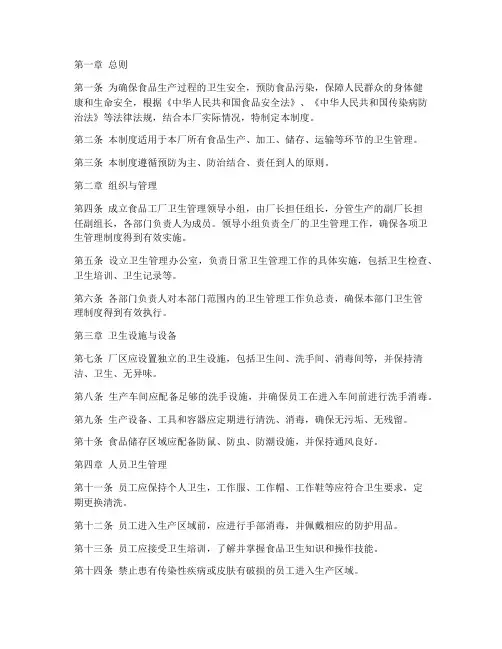 第一章 总则

第一条 为确保食品生产过程的卫生安全，预防食品污染，保障人民群众的身体健康和生命安全，根据《中华人民共和国食品安全法》、《中华人民共和国传染病防治法》等法律法规，结合本厂实际情况，特制定本制度。

第二条 本制度适用于本厂所有食品生产、加工、储存、运输等环节的卫生管理。

第三条 本制度遵循预防为主、防治结合、责任到人的原则。

第二章 组织与管理

第四条 成立食品工厂卫生管理领导小组，由厂长担任组长，分管生产的副厂长担任副组长，各部门负责人为成员。领导小组负责全厂的卫生管理工作，确保各项卫生管理制度得到有效实施。

第五条 设立卫生管理办公室，负责日常卫生管理工作的具体实施，包括卫生检查、卫生培训、卫生记录等。

第六条 各部门负责人对本部门范围内的卫生管理工作负总责，确保本部门卫生管理制度得到有效执行。

第三章 卫生设施与设备

第七条 厂区应设置独立的卫生设施，包括卫生间、洗手间、消毒间等，并保持清洁、卫生、无异味。

第八条 生产车间应配备足够的洗手设施，并确保员工在进入车间前进行洗手消毒。

第九条 生产设备、工具和容器应定期进行清洗、消毒，确保无污垢、无残留。

第十条 食品储存区域应配备防鼠、防虫、防潮设施，并保持通风良好。

第四章 人员卫生管理

第十一条 员工应保持个人卫生，工作服、工作帽、工作鞋等应符合卫生要求，定期更换清洗。

第十二条 员工进入生产区域前，应进行手部消毒，并佩戴相应的防护用品。

第十三条 员工应接受卫生培训，了解并掌握食品卫生知识和操作技能。

第十四条 禁止患有传染性疾病或皮肤有破损的员工进入生产区域。